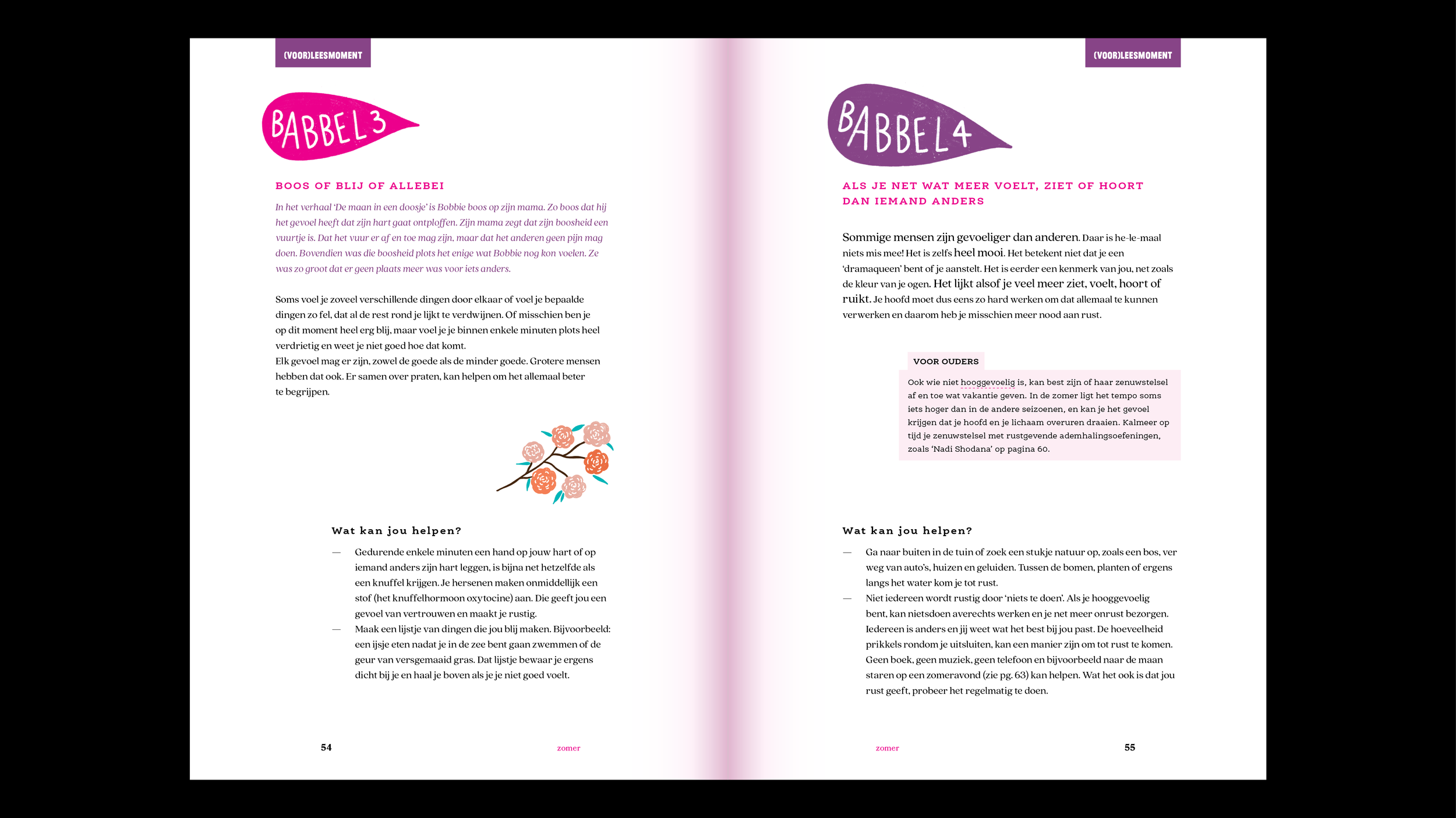 (VOOR)LEESMOMENT

BABBEL 3

BOOS OF BLIJ OF ALLEBEI

In het verhaal 'De maan in een doosje' is Bobbie boos op zijn mama. Zo boos dat hij het gevoel heeft dat zijn hart gaat ontploffen. Zijn mama zegt dat zijn boosheid een vuurtje is. Dat het vuur er af en toe mag zijn, maar dat het anderen geen pijn mag doen. Bovendien was die boosheid plots het enige wat Bobbie nog kon voelen. Ze was zo groot dat er geen plaats meer was voor iets anders.

Soms voel je zoveel verschillende dingen door elkaar of voel je bepaalde dingen zo fel, dat al de rest rond je lijkt te verdwijnen. Of misschien ben je op dit moment heel erg blij, maar voel je je binnen enkele minuten plots heel verdrietig en weet je niet goed hoe dat komt.
Elk gevoel mag er zijn, zowel de goede als de minder goede. Grotere mensen hebben dat ook. Er samen over praten, kan helpen om het allemaal beter te begrijpen.

Wat kan jou helpen?

— Gedurende enkele minuten een hand op jouw hart of op iemand anders zijn hart leggen, is bijna net hetzelfde als een knuffel krijgen. Je hersenen maken onmiddellijk een stof (het knuffelhormoon oxytocine) aan. Die geeft jou een gevoel van vertrouwen en maakt je rustig.
— Maak een lijstje van dingen die jou blij maken. Bijvoorbeeld: een ijsje eten nadat je in de zee bent gaan zwemmen of de geur van versgemaaid gras. Dat lijstje bewaar je ergens dicht bij je en haal je boven als je je niet goed voelt.

54 zomer

(VOOR)LEESMOMENT

BABBEL 4

ALS JE NET WAT MEER VOELT, ZIET OF HOORT DAN IEMAND ANDERS

Sommige mensen zijn gevoeliger dan anderen. Daar is he-le-maal niets mis mee! Het is zelfs heel mooi. Het betekent niet dat je een 'dramaqueen' bent of je aanstelt. Het is eerder een kenmerk van jou, net zoals de kleur van je ogen. Het lijkt alsof je veel meer ziet, voelt, hoort of ruikt. Je hoofd moet dus eens zo hard werken om dat allemaal te kunnen verwerken en daarom heb je misschien meer nood aan rust.

VOOR OUDERS

Ook wie niet hooggevoelig is, kan best zijn of haar zenuwstelsel af en toe wat vakantie geven. In de zomer ligt het tempo soms iets hoger dan in de andere seizoenen, en kan je het gevoel krijgen dat je hoofd en je lichaam overuren draaien. Kalmeer op tijd je zenuwstelsel met rustgevende ademhalingsoefeningen, zoals 'Nadi Shodana' op pagina 60.

Wat kan jou helpen?

— Ga naar buiten in de tuin of zoek een stukje natuur op, zoals een bos, ver weg van auto's, huizen en geluiden. Tussen de bomen, planten of ergens langs het water kom je tot rust.
— Niet iedereen wordt rustig door 'niets te doen'. Als je hooggevoelig bent, kan nietsdoen averechts werken en je net meer onrust bezorgen. Iedereen is anders en jij weet wat het best bij jou past. De hoeveelheid prikkels rondom je uitsluiten, kan een manier zijn om tot rust te komen. Geen boek, geen muziek, geen telefoon en bijvoorbeeld naar de maan staren op een zomeravond (zie pg. 63) kan helpen. Wat het ook is dat jou rust geeft, probeer het regelmatig te doen.

zomer 55